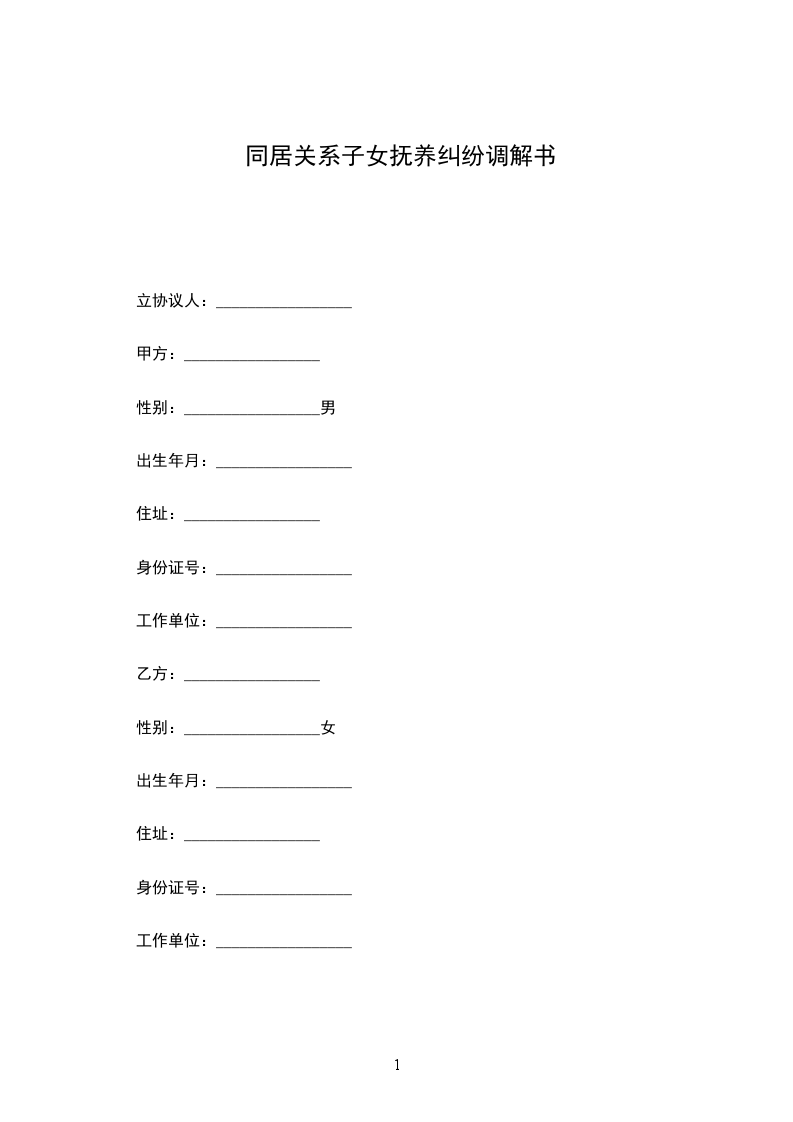 同居关系子女抚养纠纷调解书

立协议人：________________

甲方：________________

性别：________________男

出生年月：________________

住址：________________

身份证号：________________

工作单位：________________

乙方：________________

性别：________________女

出生年月：________________

住址：________________

身份证号：________________

工作单位：________________

1